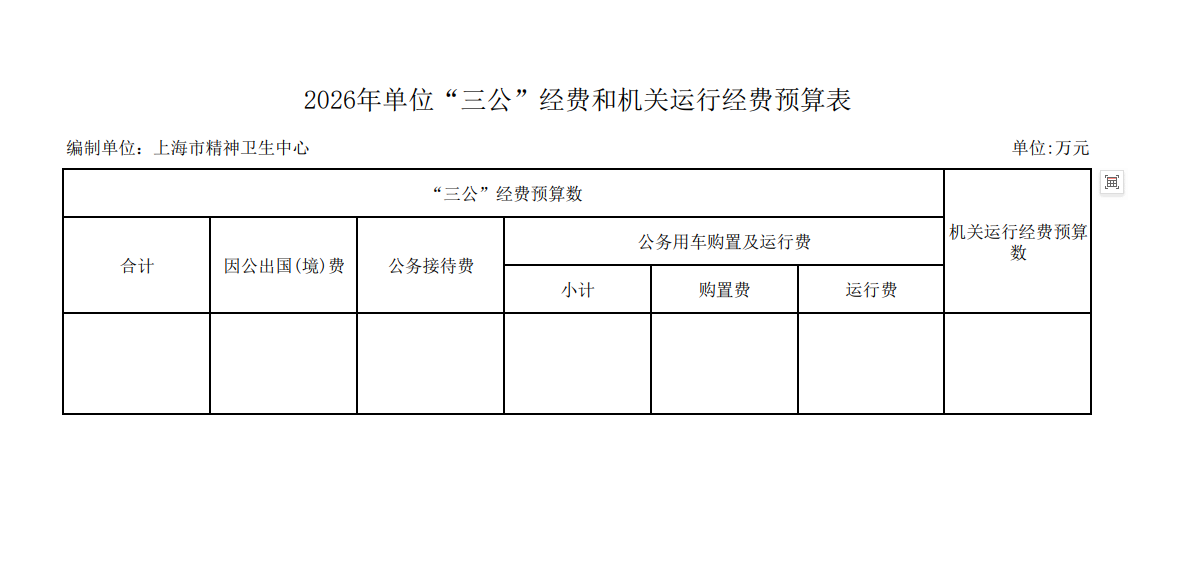 2026年单位“三公”经费和机关运行经费预算表

编制单位：上海市精神卫生中心

单位:万元

| “三公”经费预算数 | | | | | | 机关运行经费预算数 |
|---|---|---|---|---|---|---|
| 合计 | 因公出国(境)费 | 公务接待费 | 公务用车购置及运行费 | | | |
| | | | 小计 | 购置费 | 运行费 | |
| | | | | | | |